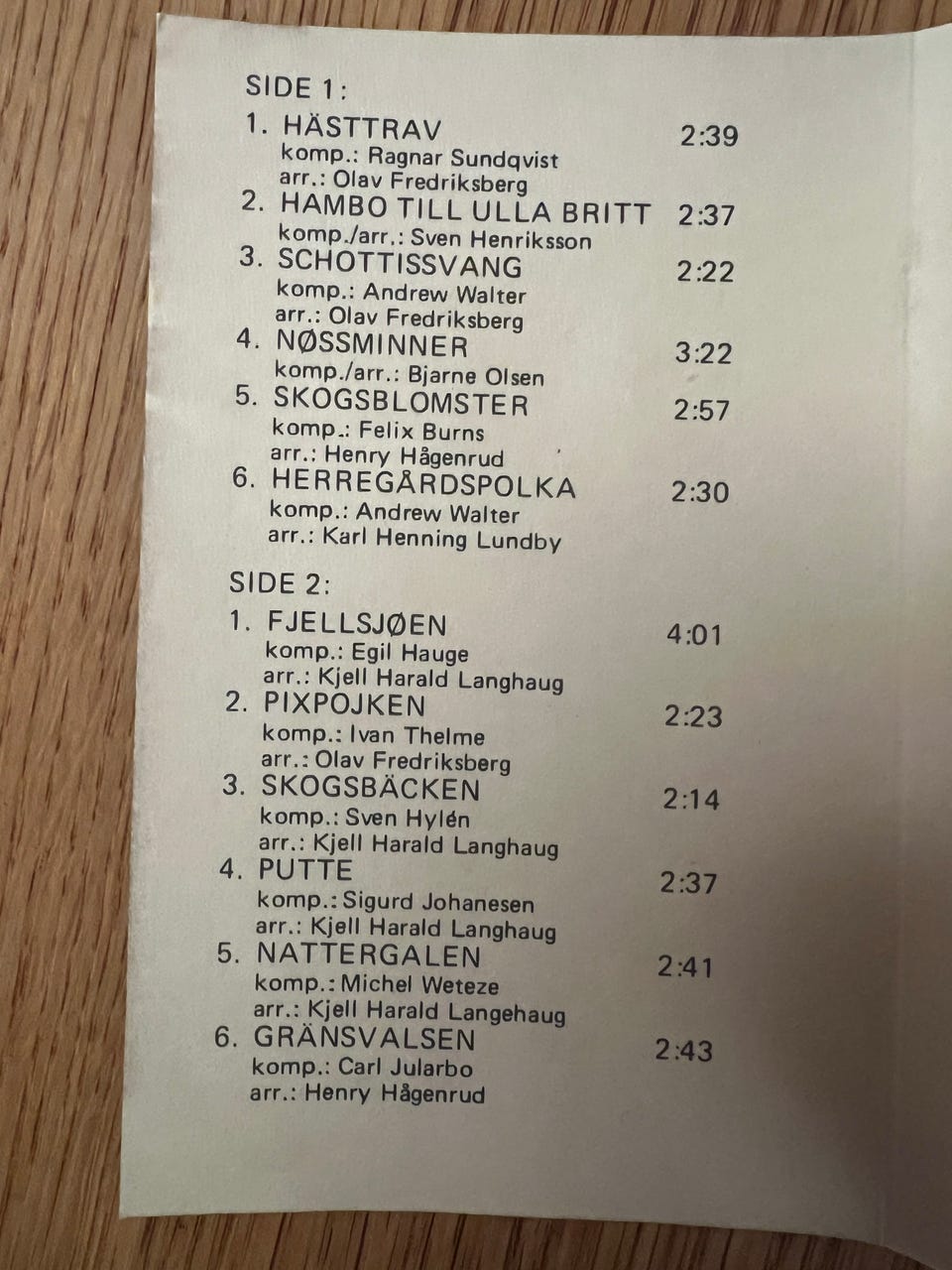 SIDE 1:

1. HÄSTTRAV 2:39
komp.: Ragnar Sundqvist
arr.: Olav Fredriksberg

2. HAMBO TILL ULLA BRITT 2:37
komp./arr.: Sven Henriksson

3. SCHOTTISSVANG 2:22
komp.: Andrew Walter
arr.: Olav Fredriksberg

4. NØSSMINNER 3:22
komp./arr.: Bjarne Olsen

5. SKOGSBLOMSTER 2:57
komp.: Felix Burns
arr.: Henry Hågenrud

6. HERREGÅRDSPOLKA 2:30
komp.: Andrew Walter
arr.: Karl Henning Lundby

SIDE 2:

1. FJELLSJØEN 4:01
komp.: Egil Hauge
arr.: Kjell Harald Langhaug

2. PIXPOJKEN 2:23
komp.: Ivan Thelme
arr.: Olav Fredriksberg

3. SKOGSBÄCKEN 2:14
komp.: Sven Hylén
arr.: Kjell Harald Langhaug

4. PUTTE 2:37
komp.: Sigurd Johanesen
arr.: Kjell Harald Langhaug

5. NATTERGALEN 2:41
komp.: Michel Weteze
arr.: Kjell Harald Langehaug

6. GRÄNSVALSEN 2:43
komp.: Carl Jularbo
arr.: Henry Hågenrud